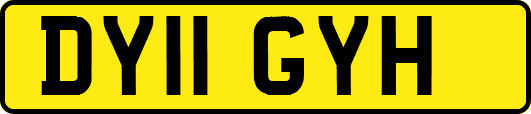 DY11 GYH